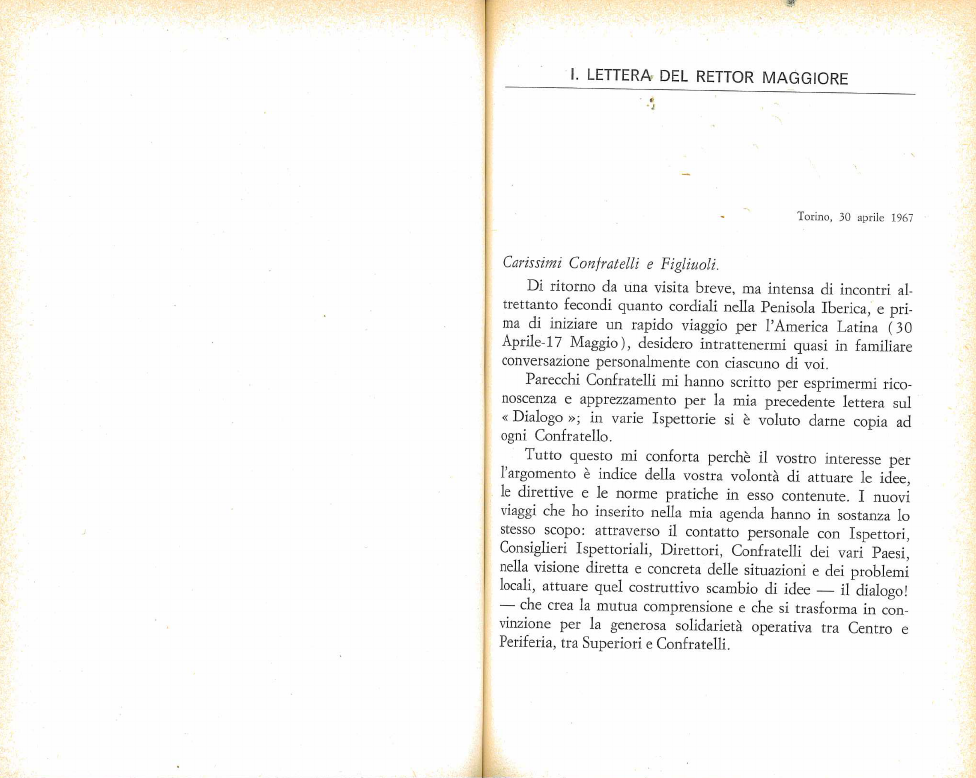 I. LETTERA DEL RETTOR MAGGIORE

Torino, 30 aprile 1967

Carissimi Confratelli e Figliuoli.

Di ritorno da una visita breve, ma intensa di incontri altrettanto fecondi quanto cordiali nella Penisola Iberica, e prima di iniziare un rapido viaggio per l'America Latina (30 Aprile-17 Maggio), desidero intrattenermi quasi in familiare conversazione personalmente con ciascuno di voi.

Parecchi Confratelli mi hanno scritto per esprimermi riconoscenza e apprezzamento per la mia precedente lettera sul « Dialogo »; in varie Ispettorie si è voluto darne copia ad ogni Confratello.

Tutto questo mi conforta perchè il vostro interesse per l'argomento è indice della vostra volontà di attuare le idee, le direttive e le norme pratiche in esso contenute. I nuovi viaggi che ho inserito nella mia agenda hanno in sostanza lo stesso scopo: attraverso il contatto personale con Ispettori, Consiglieri Ispettoriali, Direttori, Confratelli dei vari Paesi, nella visione diretta e concreta delle situazioni e dei problemi locali, attuare quel costruttivo scambio di idee — il dialogo! — che crea la mutua comprensione e che si trasforma in convinzione per la generosa solidarietà operativa tra Centro e Periferia, tra Superiori e Confratelli.